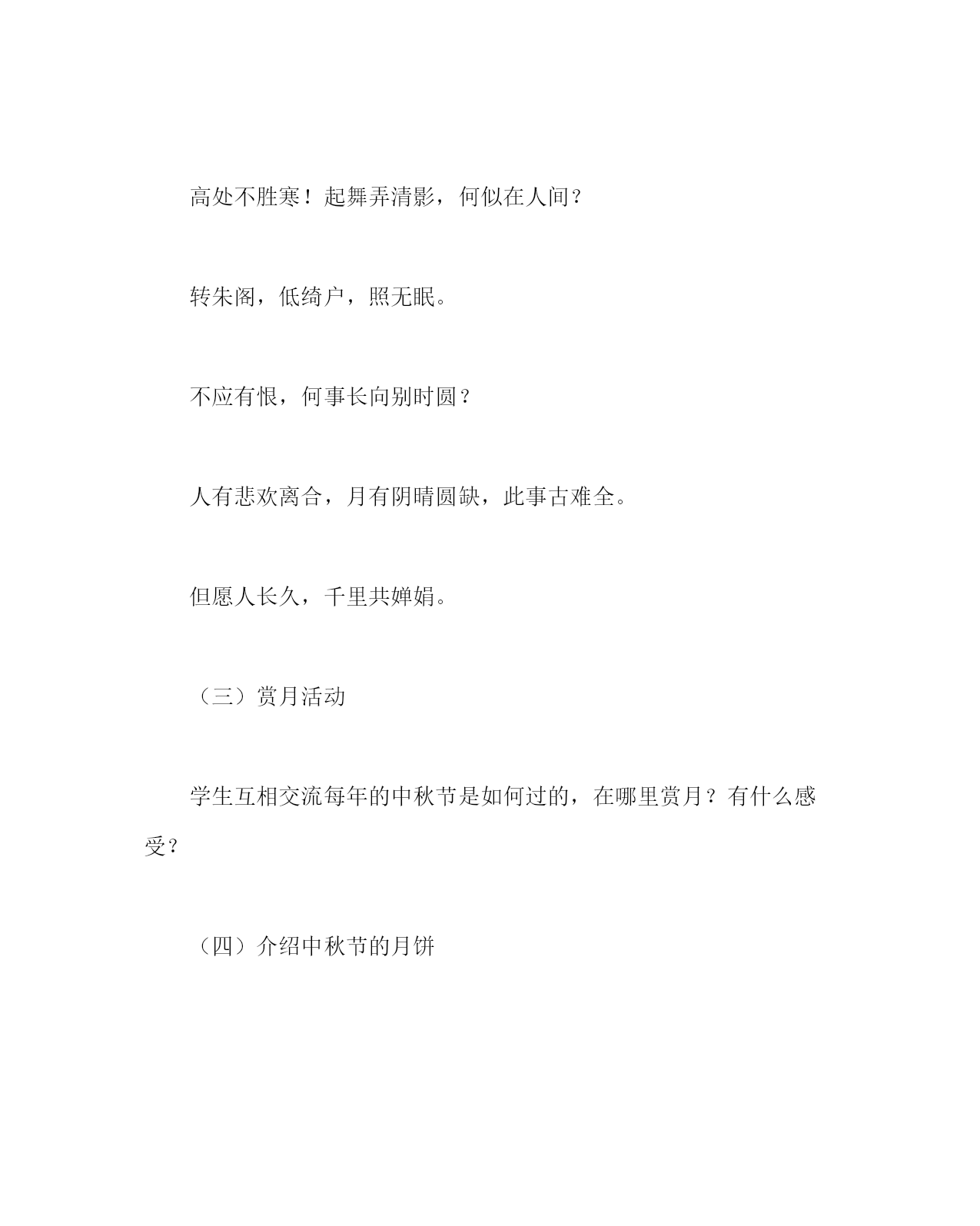 高处不胜寒！起舞弄清影，何似在人间？

转朱阁，低绮户，照无眠。

不应有恨，何事长向别时圆？

人有悲欢离合，月有阴晴圆缺，此事古难全。

但愿人长久，千里共婵娟。

（三）赏月活动

学生互相交流每年的中秋节是如何过的，在哪里赏月？有什么感受？

（四）介绍中秋节的月饼